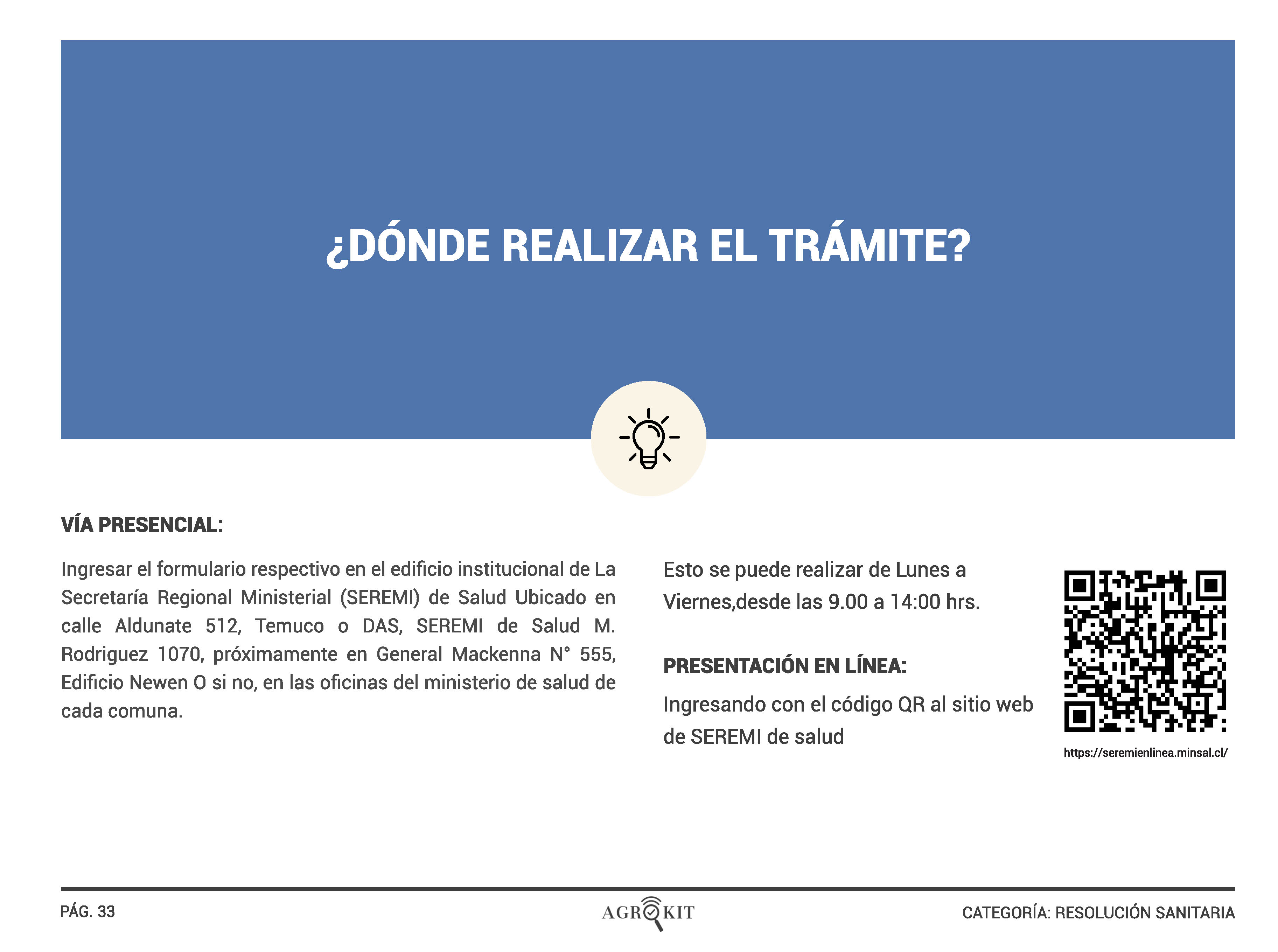 ¿DÓNDE REALIZAR EL TRÁMITE?

VÍA PRESENCIAL:

Ingresar el formulario respectivo en el edificio institucional de La Secretaría Regional Ministerial (SEREMI) de Salud Ubicado en calle Aldunate 512, Temuco o DAS, SEREMI de Salud M. Rodriguez 1070, próximamente en General Mackenna N° 555, Edificio Newen O si no, en las oficinas del ministerio de salud de cada comuna.

Esto se puede realizar de Lunes a Viernes,desde las 9.00 a 14:00 hrs.

PRESENTACIÓN EN LÍNEA:

Ingresando con el código QR al sitio web de SEREMI de salud

https://seremienlinea.minsal.cl/

PÁG. 33

AGROKIT

CATEGORÍA: RESOLUCIÓN SANITARIA